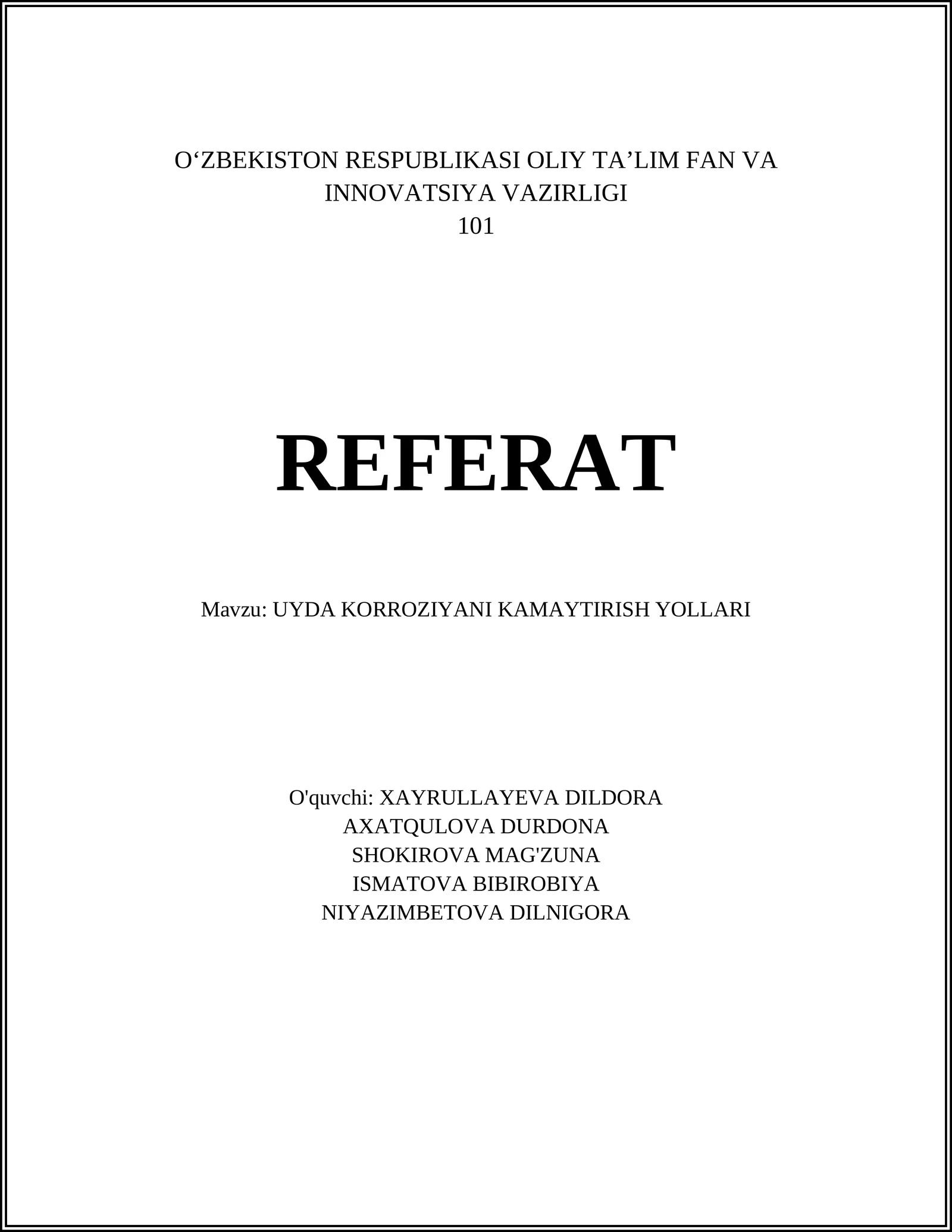 O‘ZBEKISTON RESPUBLIKASI OLIY TA’LIM FAN VA INNOVATSIYA VAZIRLIGI
101

REFERAT

Mavzu: UYDA KORROZIYANI KAMAYTIRISH YOLLARI

O'quvchi: XAYRULLAYEVA DILDORA
AXATQULOVA DURDONA
SHOKIROVA MAG'ZUNA
ISMATOVA BIBIROBIYA
NIYAZIMBETOVA DILNIGORA